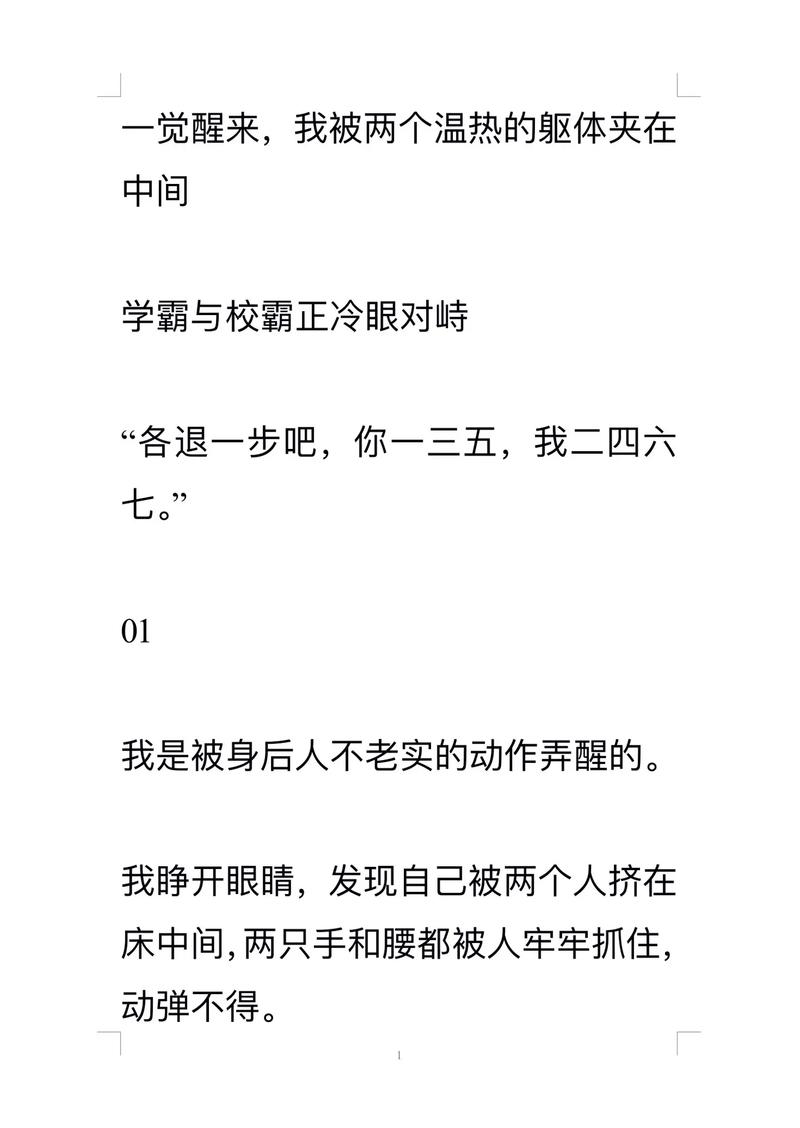 一觉醒来，我被两个温热的躯体夹在中间

学霸与校霸正冷眼对峙

“各退一步吧，你一三五，我二四六七。”

01

我是被身后人不老实的动作弄醒的。

我睁开眼睛，发现自己被两个人挤在床中间,两只手和腰都被人牢牢抓住,动弹不得。

1